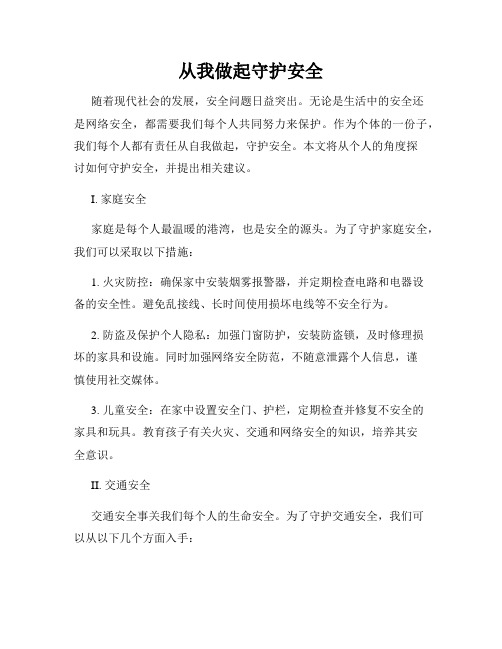 从我做起守护安全

随着现代社会的发展，安全问题日益突出。无论是生活中的安全还是网络安全，都需要我们每个人共同努力来保护。作为个体的一份子，我们每个人都有责任从自我做起，守护安全。本文将从个人的角度探讨如何守护安全，并提出相关建议。

I. 家庭安全

家庭是每个人最温暖的港湾，也是安全的源头。为了守护家庭安全，我们可以采取以下措施：

1. 火灾防控：确保家中安装烟雾报警器，并定期检查电路和电器设备的安全性。避免乱接线、长时间使用损坏电线等不安全行为。

2. 防盗及保护个人隐私：加强门窗防护，安装防盗锁，及时修理损坏的家具和设施。同时加强网络安全防范，不随意泄露个人信息，谨慎使用社交媒体。

3. 儿童安全：在家中设置安全门、护栏，定期检查并修复不安全的家具和玩具。教育孩子有关火灾、交通和网络安全的知识，培养其安全意识。

II. 交通安全

交通安全事关我们每个人的生命安全。为了守护交通安全，我们可以从以下几个方面入手：